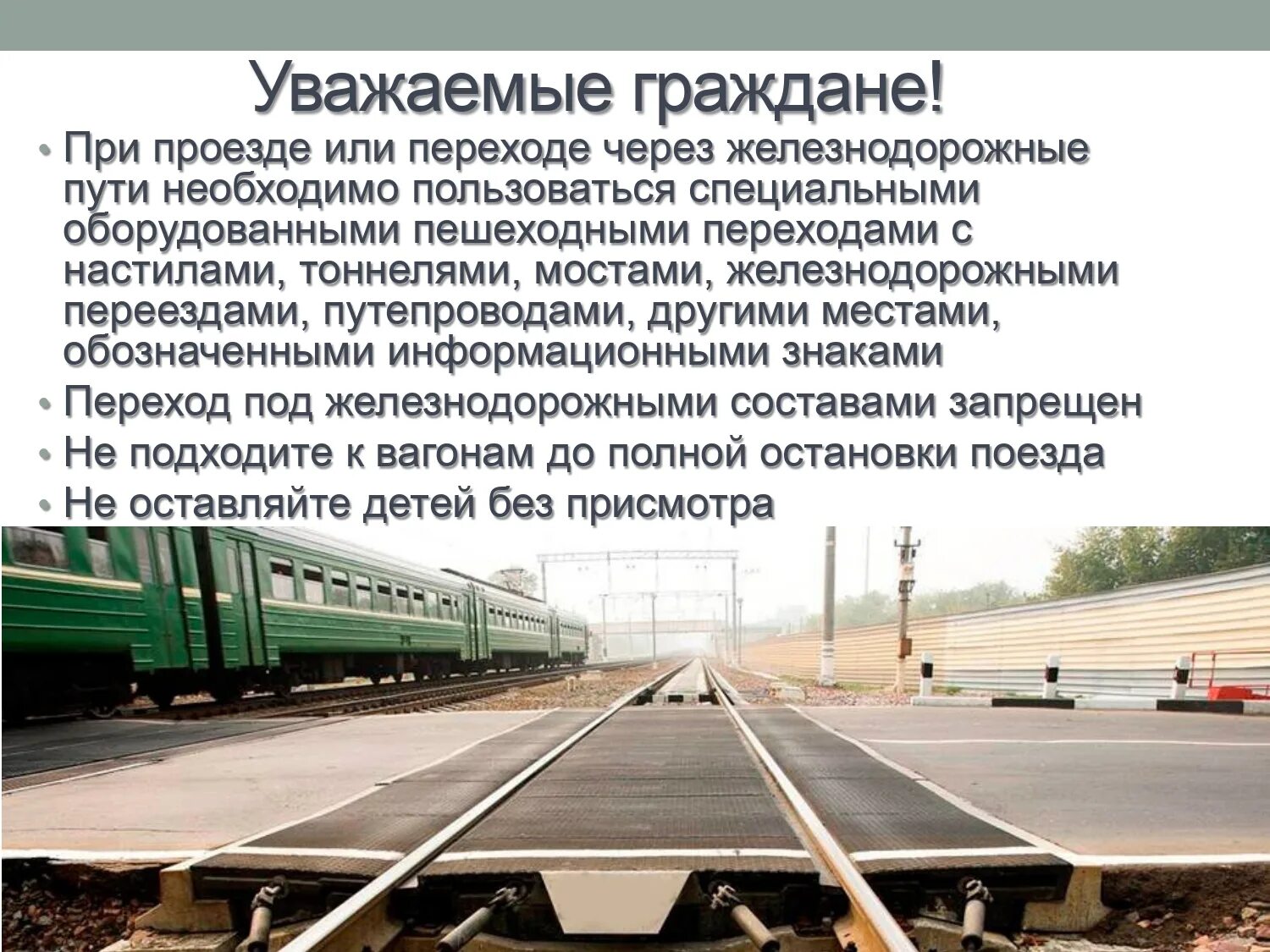 Уважаемые граждане!

• При проезде или переходе через железнодорожные пути необходимо пользоваться специальными оборудованными пешеходными переходами с настилами, тоннелями, мостами, железнодорожными переездами, путепроводами, другими местами, обозначенными информационными знаками

• Переход под железнодорожными составами запрещен

• Не подходите к вагонам до полной остановки поезда

• Не оставляйте детей без присмотра